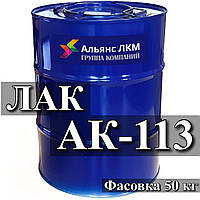 Альянс ЛКМ
ГРУППА КОМПАНИЙ

ЛАК
АК-113

Фасовка 50 кг